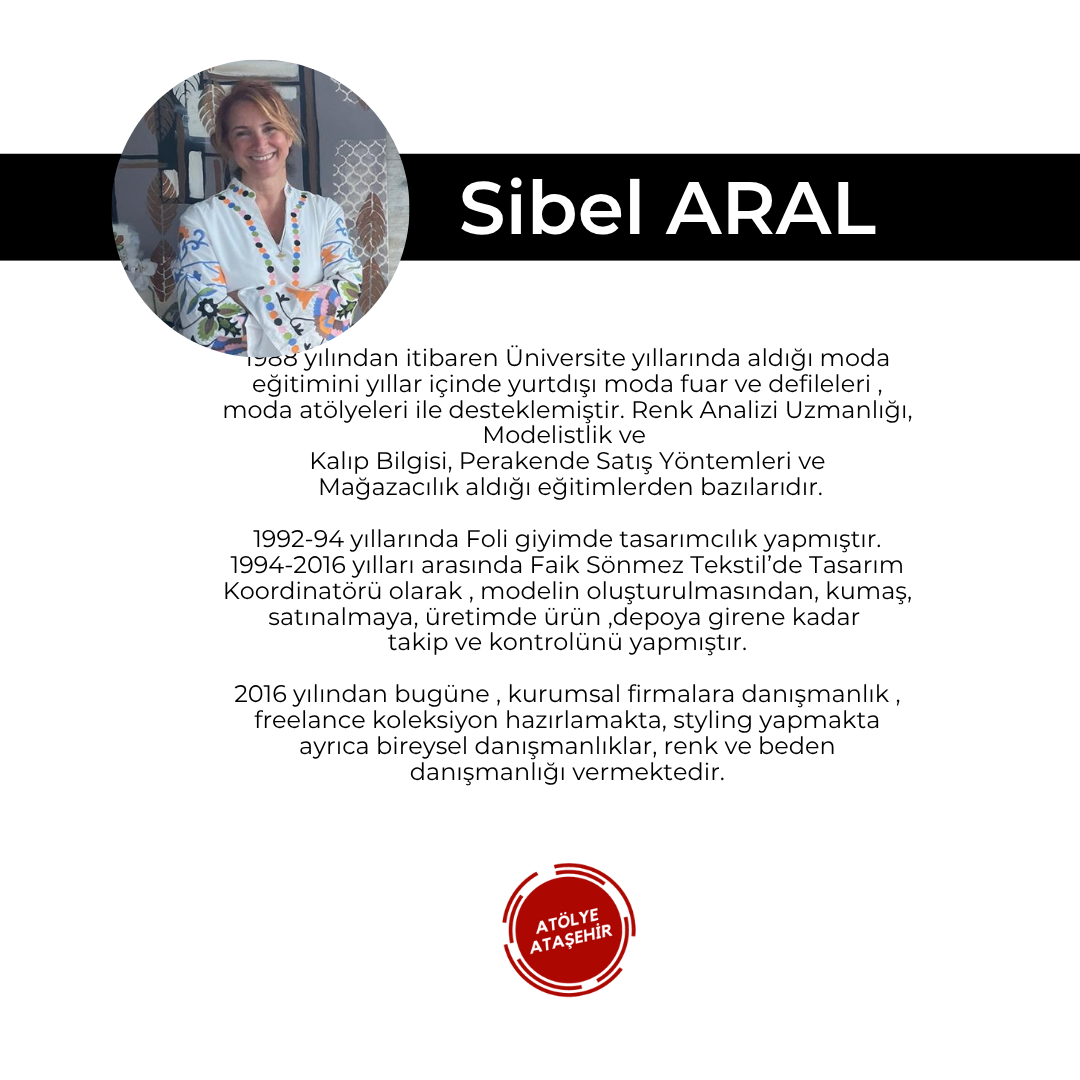 Sibel ARAL

1988 yılından itibaren Üniversite yıllarında aldığı moda eğitimini yıllar içinde yurtdışı moda fuar ve defileleri , moda atölyeleri ile desteklemiştir. Renk Analizi Uzmanlığı, Modelistlik ve Kalıp Bilgisi, Perakende Satış Yöntemleri ve Mağazacılık aldığı eğitimlerden bazılarıdır.

1992-94 yıllarında Foli giyimde tasarımcılık yapmıştır. 1994-2016 yılları arasında Faik Sönmez Tekstil'de Tasarım Koordinatörü olarak , modelin oluşturulmasından, kumaş, satınalmaya, üretimde ürün ,depoya girene kadar takip ve kontrolünü yapmıştır.

2016 yılından bugüne , kurumsal firmalara danışmanlık , freelance koleksiyon hazırlamakta, styling yapmakta ayrıca bireysel danışmanlıklar, renk ve beden danışmanlığı vermektedir.

ATÖLYE
ATAŞEHİR